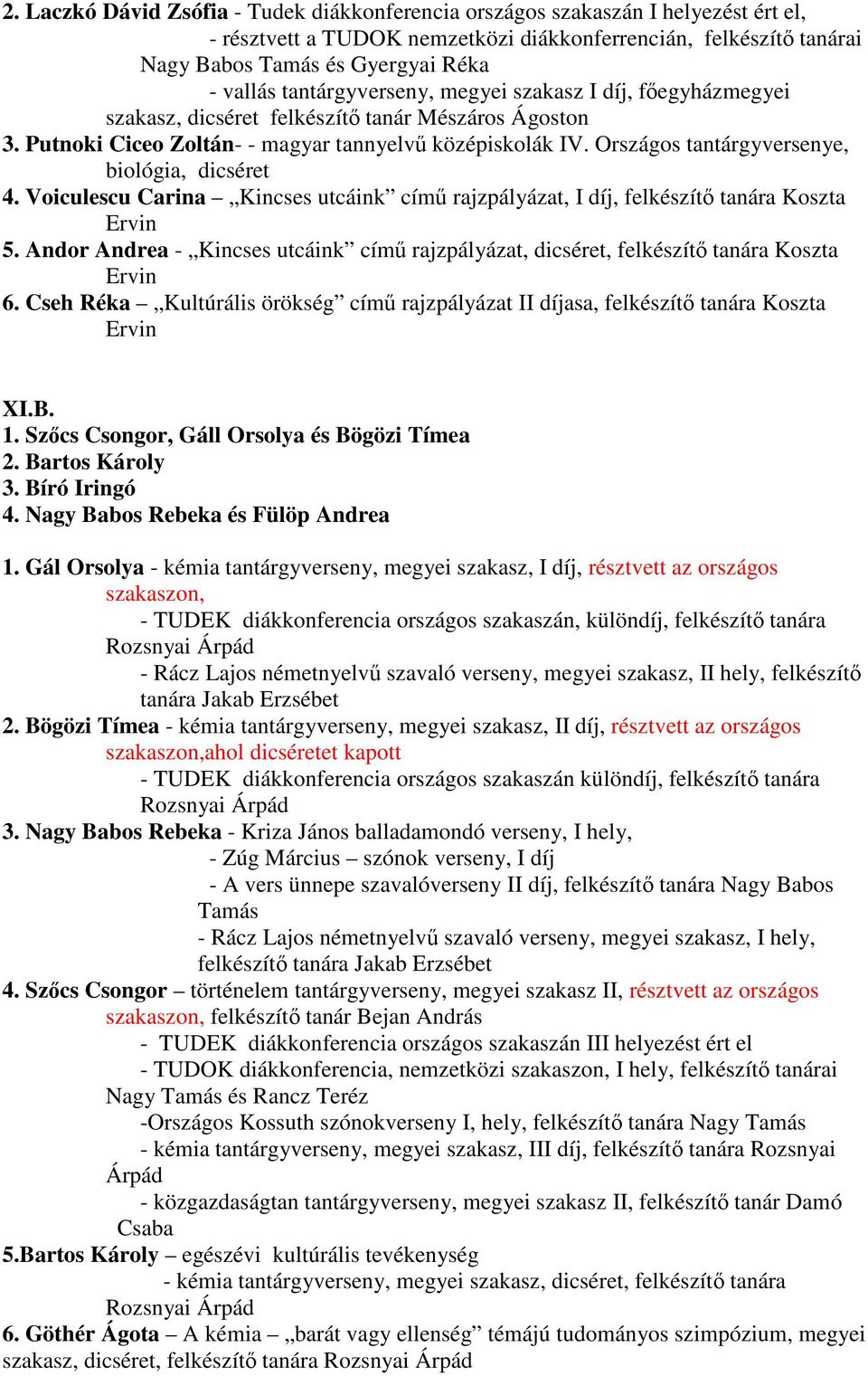 2. Laczkó Dávid Zsófia - Tudek diákkonferencia országos szakaszán I helyezést ért el,
- résztvett a TUDOK nemzetközi diákkonferrencián, felkészítő tanárai Nagy Babos Tamás és Gyergyai Réka
- vallás tantárgyverseny, megyei szakasz I díj, főegyházmegyei szakasz, dicséret felkészítő tanár Mészáros Ágoston
3. Putnoki Ciceo Zoltán- - magyar tannyelvű középiskolák IV. Országos tantárgyversenye, biológia, dicséret
4. Voiculescu Carina – „Kincses utcáink” című rajzpályázat, I díj, felkészítő tanára Koszta Ervin
5. Andor Andrea - „Kincses utcáink” című rajzpályázat, dicséret, felkészítő tanára Koszta Ervin
6. Cseh Réka – „Kultúrális örökség” című rajzpályázat II díjasa, felkészítő tanára Koszta Ervin

XI.B.
1. Szőcs Csongor, Gáll Orsolya és Bögözi Tímea
2. Bartos Károly
3. Bíró Iringó
4. Nagy Babos Rebeka és Fülöp Andrea

1. Gál Orsolya - kémia tantárgyverseny, megyei szakasz, I díj, résztvett az országos szakaszon,
- TUDEK diákkonferencia országos szakaszán, különdíj, felkészítő tanára Rozsnyai Árpád
- Rácz Lajos németnyelvű szavaló verseny, megyei szakasz, II hely, felkészítő tanára Jakab Erzsébet
2. Bögözi Tímea - kémia tantárgyverseny, megyei szakasz, II díj, résztvett az országos szakaszon,ahol dicséretet kapott
- TUDEK diákkonferencia országos szakaszán különdíj, felkészítő tanára Rozsnyai Árpád
3. Nagy Babos Rebeka - Kriza János balladamondó verseny, I hely,
- Zúg Március – szónok verseny, I díj
- A vers ünnepe szavalóverseny II díj, felkészítő tanára Nagy Babos Tamás
- Rácz Lajos németnyelvű szavaló verseny, megyei szakasz, I hely, felkészítő tanára Jakab Erzsébet
4. Szőcs Csongor – történelem tantárgyverseny, megyei szakasz II, résztvett az országos szakaszon, felkészítő tanár Bejan András
- TUDEK diákkonferencia országos szakaszán III helyezést ért el
- TUDOK diákkonferencia, nemzetközi szakaszon, I hely, felkészítő tanárai Nagy Tamás és Rancz Teréz
-Országos Kossuth szónokverseny I, hely, felkészítő tanára Nagy Tamás
- kémia tantárgyverseny, megyei szakasz, III díj, felkészítő tanára Rozsnyai Árpád
- közgazdaságtan tantárgyverseny, megyei szakasz II, felkészítő tanár Damó Csaba
5.Bartos Károly – egészévi kultúrális tevékenység
- kémia tantárgyverseny, megyei szakasz, dicséret, felkészítő tanára Rozsnyai Árpád
6. Göthér Ágota – A kémia – „barát vagy ellenség” témájú tudományos szimpózium, megyei szakasz, dicséret, felkészítő tanára Rozsnyai Árpád